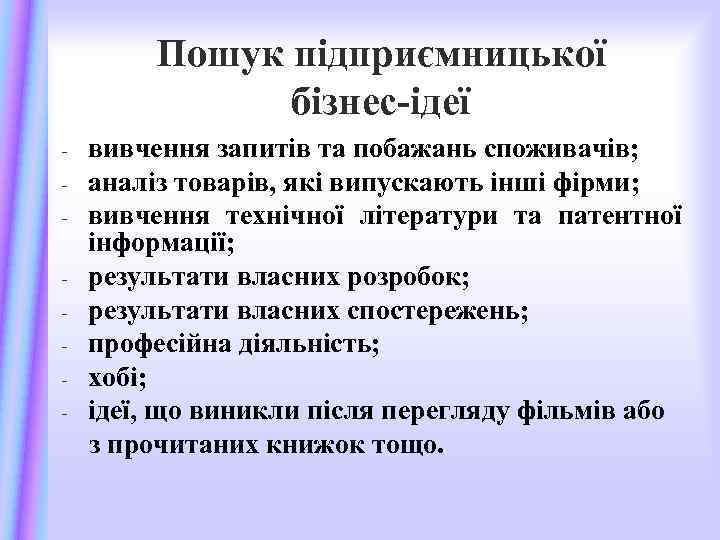 Пошук підприємницької бізнес-ідеї

- вивчення запитів та побажань споживачів;
- аналіз товарів, які випускають інші фірми;
- вивчення технічної літератури та патентної інформації;
- результати власних розробок;
- результати власних спостережень;
- професійна діяльність;
- хобі;
- ідеї, що виникли після перегляду фільмів або з прочитаних книжок тощо.